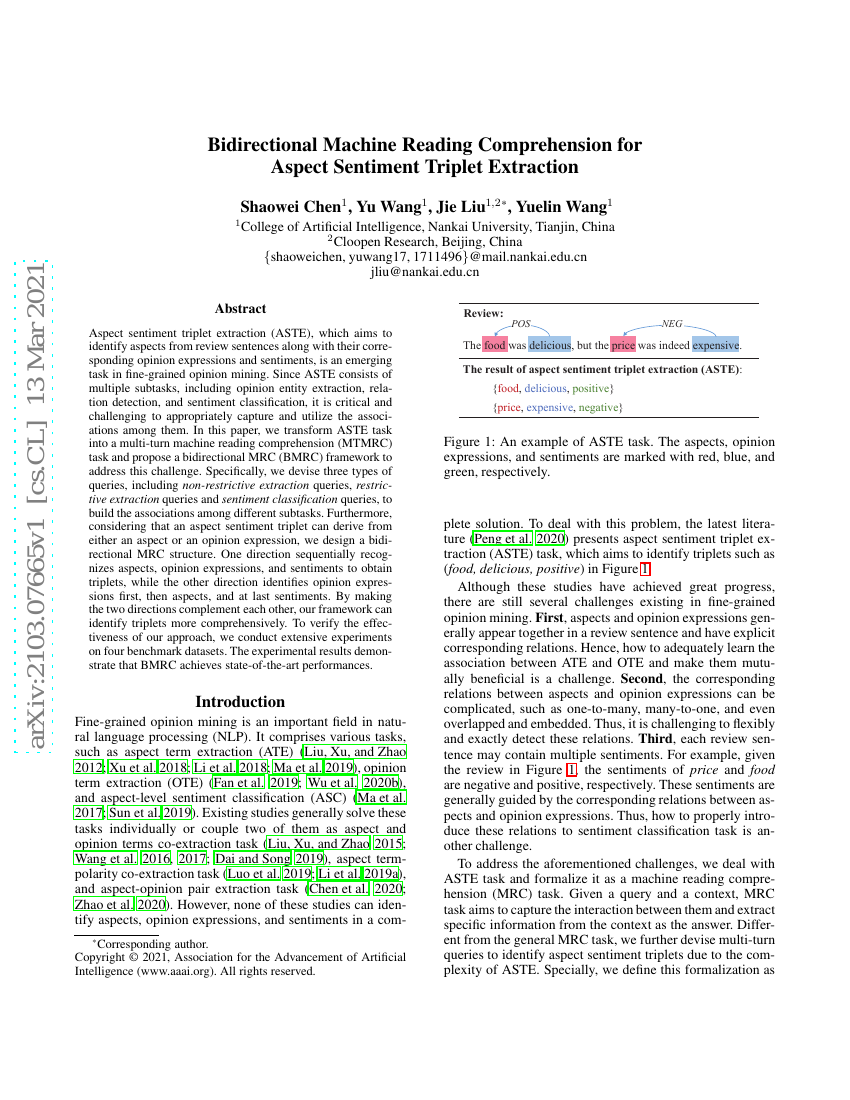 arXiv:2103.07665v1 [cs.CL] 13 Mar 2021

Bidirectional Machine Reading Comprehension for Aspect Sentiment Triplet Extraction

Shaowei Chen$^1$, Yu Wang$^1$, Jie Liu$^{1,2*}$, Yuelin Wang$^1$

$^1$College of Artificial Intelligence, Nankai University, Tianjin, China
$^2$Cloopen Research, Beijing, China
{shaoweichen, yuwang17, 1711496}@mail.nankai.edu.cn
jliu@nankai.edu.cn

Abstract

Aspect sentiment triplet extraction (ASTE), which aims to identify aspects from review sentences along with their corresponding opinion expressions and sentiments, is an emerging task in fine-grained opinion mining. Since ASTE consists of multiple subtasks, including opinion entity extraction, relation detection, and sentiment classification, it is critical and challenging to appropriately capture and utilize the associations among them. In this paper, we transform ASTE task into a multi-turn machine reading comprehension (MTMRC) task and propose a bidirectional MRC (BMRC) framework to address this challenge. Specifically, we devise three types of queries, including non-restrictive extraction queries, restrictive extraction queries and sentiment classification queries, to build the associations among different subtasks. Furthermore, considering that an aspect sentiment triplet can derive from either an aspect or an opinion expression, we design a bidirectional MRC structure. One direction sequentially recognizes aspects, opinion expressions, and sentiments to obtain triplets, while the other direction identifies opinion expressions first, then aspects, and at last sentiments. By making the two directions complement each other, our framework can identify triplets more comprehensively. To verify the effectiveness of our approach, we conduct extensive experiments on four benchmark datasets. The experimental results demonstrate that BMRC achieves state-of-the-art performances.

Introduction

Fine-grained opinion mining is an important field in natural language processing (NLP). It comprises various tasks, such as aspect term extraction (ATE) (Liu, Xu, and Zhao 2012; Xu et al. 2018; Li et al. 2018; Ma et al. 2019), opinion term extraction (OTE) (Fan et al. 2019; Wu et al. 2020b), and aspect-level sentiment classification (ASC) (Ma et al. 2017; Sun et al. 2019). Existing studies generally solve these tasks individually or couple two of them as aspect and opinion terms co-extraction task (Liu, Xu, and Zhao 2015; Wang et al. 2016, 2017; Dai and Song 2019), aspect term-polarity co-extraction task (Luo et al. 2019; Li et al. 2019a), and aspect-opinion pair extraction task (Chen et al. 2020; Zhao et al. 2020). However, none of these studies can identify aspects, opinion expressions, and sentiments in a com-

*Corresponding author.
Copyright © 2021, Association for the Advancement of Artificial Intelligence (www.aaai.org). All rights reserved.

Review:
POS NEG
The food was delicious, but the price was indeed expensive.
The result of aspect sentiment triplet extraction (ASTE):
{food, delicious, positive}
{price, expensive, negative}

Figure 1: An example of ASTE task. The aspects, opinion expressions, and sentiments are marked with red, blue, and green, respectively.

plete solution. To deal with this problem, the latest literature (Peng et al. 2020) presents aspect sentiment triplet extraction (ASTE) task, which aims to identify triplets such as (food, delicious, positive) in Figure 1.

Although these studies have achieved great progress, there are still several challenges existing in fine-grained opinion mining. First, aspects and opinion expressions generally appear together in a review sentence and have explicit corresponding relations. Hence, how to adequately learn the association between ATE and OTE and make them mutually beneficial is a challenge. Second, the corresponding relations between aspects and opinion expressions can be complicated, such as one-to-many, many-to-one, and even overlapped and embedded. Thus, it is challenging to flexibly and exactly detect these relations. Third, each review sentence may contain multiple sentiments. For example, given the review in Figure 1, the sentiments of price and food are negative and positive, respectively. These sentiments are generally guided by the corresponding relations between aspects and opinion expressions. Thus, how to properly introduce these relations to sentiment classification task is another challenge.

To address the aforementioned challenges, we deal with ASTE task and formalize it as a machine reading comprehension (MRC) task. Given a query and a context, MRC task aims to capture the interaction between them and extract specific information from the context as the answer. Different from the general MRC task, we further devise multi-turn queries to identify aspect sentiment triplets due to the complexity of ASTE. Specially, we define this formalization as